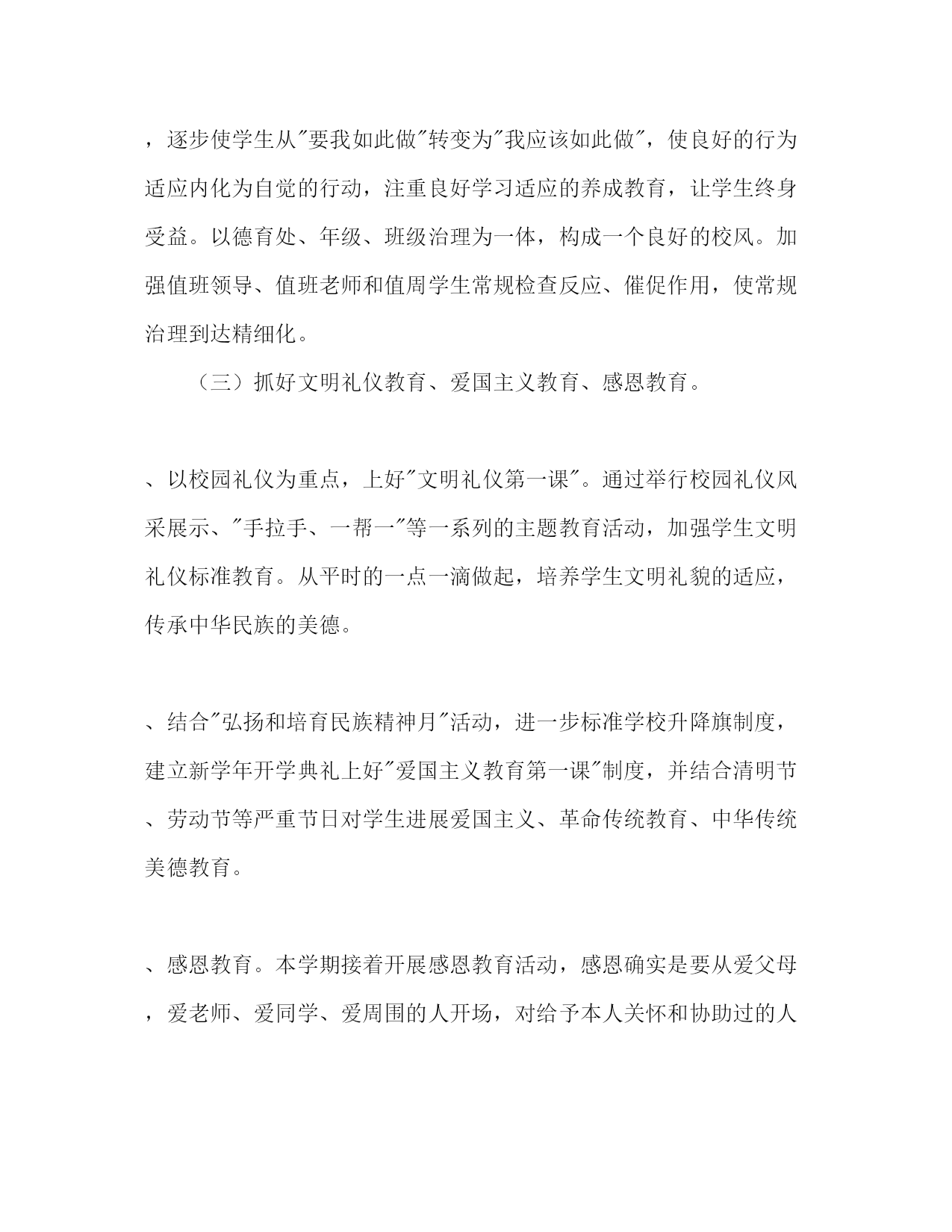 ，逐步使学生从"要我如此做"转变为"我应该如此做"，使良好的行为适应内化为自觉的行动，注重良好学习适应的养成教育，让学生终身受益。以德育处、年级、班级治理为一体，构成一个良好的校风。加强值班领导、值班老师和值周学生常规检查反应、催促作用，使常规治理到达精细化。

（三）抓好文明礼仪教育、爱国主义教育、感恩教育。

、以校园礼仪为重点，上好"文明礼仪第一课"。通过举行校园礼仪风采展示、"手拉手、一帮一"等一系列的主题教育活动，加强学生文明礼仪标准教育。从平时的一点一滴做起，培养学生文明礼貌的适应，传承中华民族的美德。

、结合"弘扬和培育民族精神月"活动，进一步标准学校升降旗制度，建立新学年开学典礼上好"爱国主义教育第一课"制度，并结合清明节、劳动节等严重节日对学生进展爱国主义、革命传统教育、中华传统美德教育。

、感恩教育。本学期接着开展感恩教育活动，感恩确实是要从爱父母，爱老师、爱同学、爱周围的人开场，对给予本人关怀和协助过的人